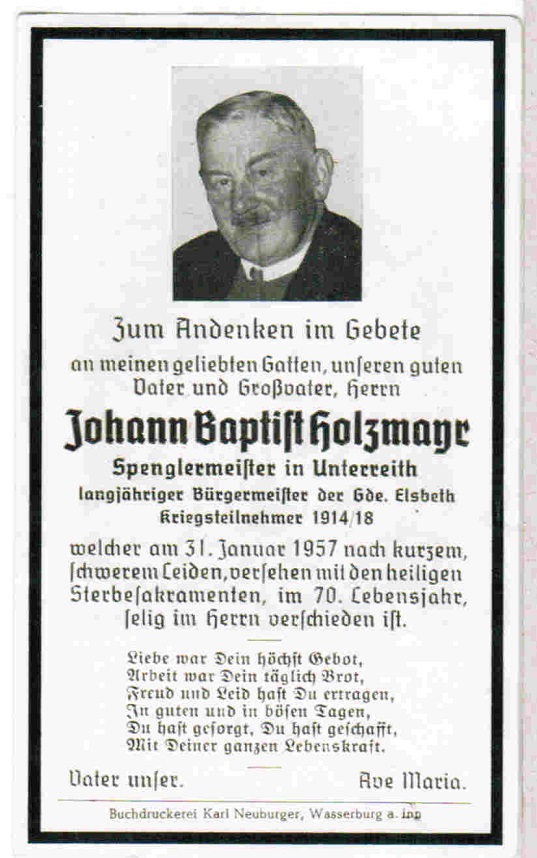 Zum Andenken im Gebete
an meinen geliebten Gatten, unseren guten Vater und Großvater, Herrn

Johann Baptist Holzmayr
Spenglermeister in Unterreith
langjähriger Bürgermeister der Gde. Elsbeth
Kriegsteilnehmer 1914/18

welcher am 31. Januar 1957 nach kurzem, schwerem Leiden, versehen mit den heiligen Sterbesakramenten, im 70. Lebensjahr, selig im Herrn verschieden ist.

Liebe war Dein höchst Gebot,
Arbeit war Dein täglich Brot,
Freud und Leid hast Du ertragen,
In guten und in bösen Tagen,
Du hast gesorgt, Du hast geschafft,
Mit Deiner ganzen Lebenskraft.

Vater unser. Ave Maria.

Buchdruckerei Karl Neuburger, Wasserburg a. Inn